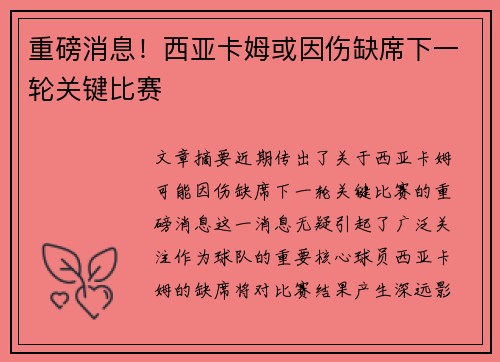 重磅消息！西亚卡姆或因伤缺席下一轮关键比赛

文章摘要近期传出了关于西亚卡姆可能因伤缺席下一轮关键比赛的重磅消息这一消息无疑引起了广泛关注作为球队的重要核心球员西亚卡姆的缺席将对比赛结果产生深远影